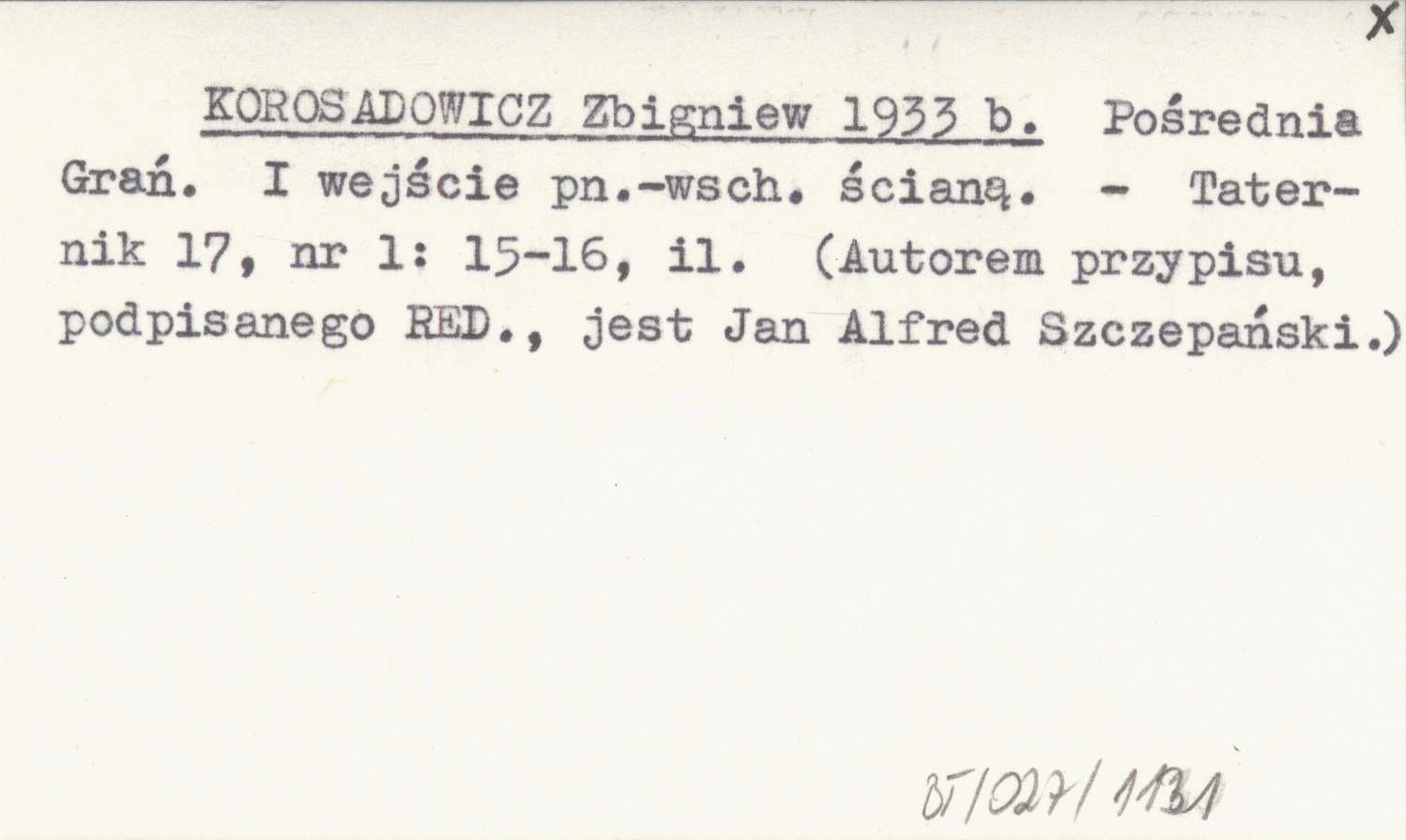 X

KOROSADOWICZ Zbigniew 1933 b. Pośrednia Grań. I wejście pn.-wsch. ścianą. - Taternik 17, nr 1: 15-16, il. (Autorem przypisu, podpisanego RED., jest Jan Alfred Szczepański.)

BT/027/1131